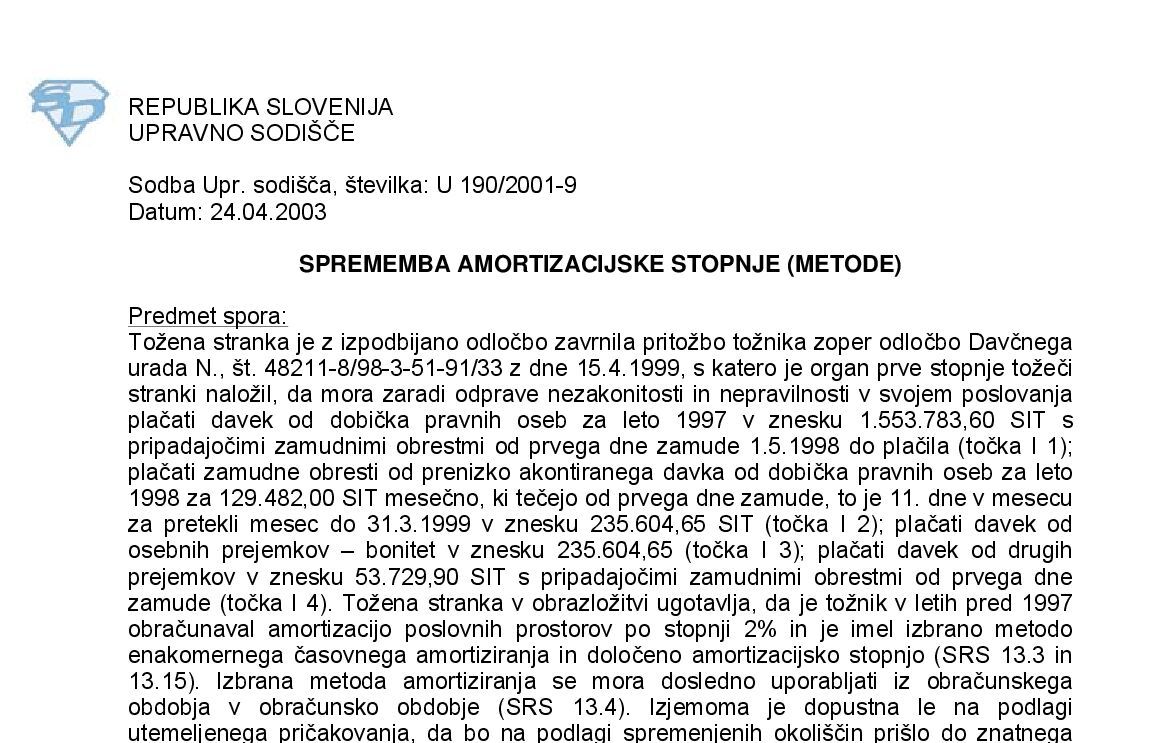 REPUBLIKA SLOVENIJA
UPRAVNO SODIŠČE

Sodba Upr. sodišča, številka: U 190/2001-9
Datum: 24.04.2003

SPREMEMBA AMORTIZACIJSKE STOPNJE (METODE)

Predmet spora:
Tožena stranka je z izpodbijano odločbo zavrnila pritožbo tožnika zoper odločbo Davčnega urada N., št. 48211-8/98-3-51-91/33 z dne 15.4.1999, s katero je organ prve stopnje tožeči stranki naložil, da mora zaradi odprave nezakonitosti in nepravilnosti v svojem poslovanja plačati davek od dobička pravnih oseb za leto 1997 v znesku 1.553.783,60 SIT s pripadajočimi zamudnimi obrestmi od prvega dne zamude 1.5.1998 do plačila (točka I 1); plačati zamudne obresti od prenizko akontiranega davka od dobička pravnih oseb za leto 1998 za 129.482,00 SIT mesečno, ki tečejo od prvega dne zamude, to je 11. dne v mesecu za pretekli mesec do 31.3.1999 v znesku 235.604,65 SIT (točka I 2); plačati davek od osebnih prejemkov – bonitet v znesku 235.604,65 (točka I 3); plačati davek od drugih prejemkov v znesku 53.729,90 SIT s pripadajočimi zamudnimi obrestmi od prvega dne zamude (točka I 4). Tožena stranka v obrazložitvi ugotavlja, da je tožnik v letih pred 1997 obračunaval amortizacijo poslovnih prostorov po stopnji 2% in je imel izbrano metodo enakomernega časovnega amortiziranja in določeno amortizacijsko stopnjo (SRS 13.3 in 13.15). Izbrana metoda amortiziranja se mora dosledno uporabljati iz obračunskega obdobja v obračunsko obdobje (SRS 13.4). Izjemoma je dopustna le na podlagi utemeljenega pričakovanja, da bo na podlagi spremenjenih okoliščin prišlo do znatnega